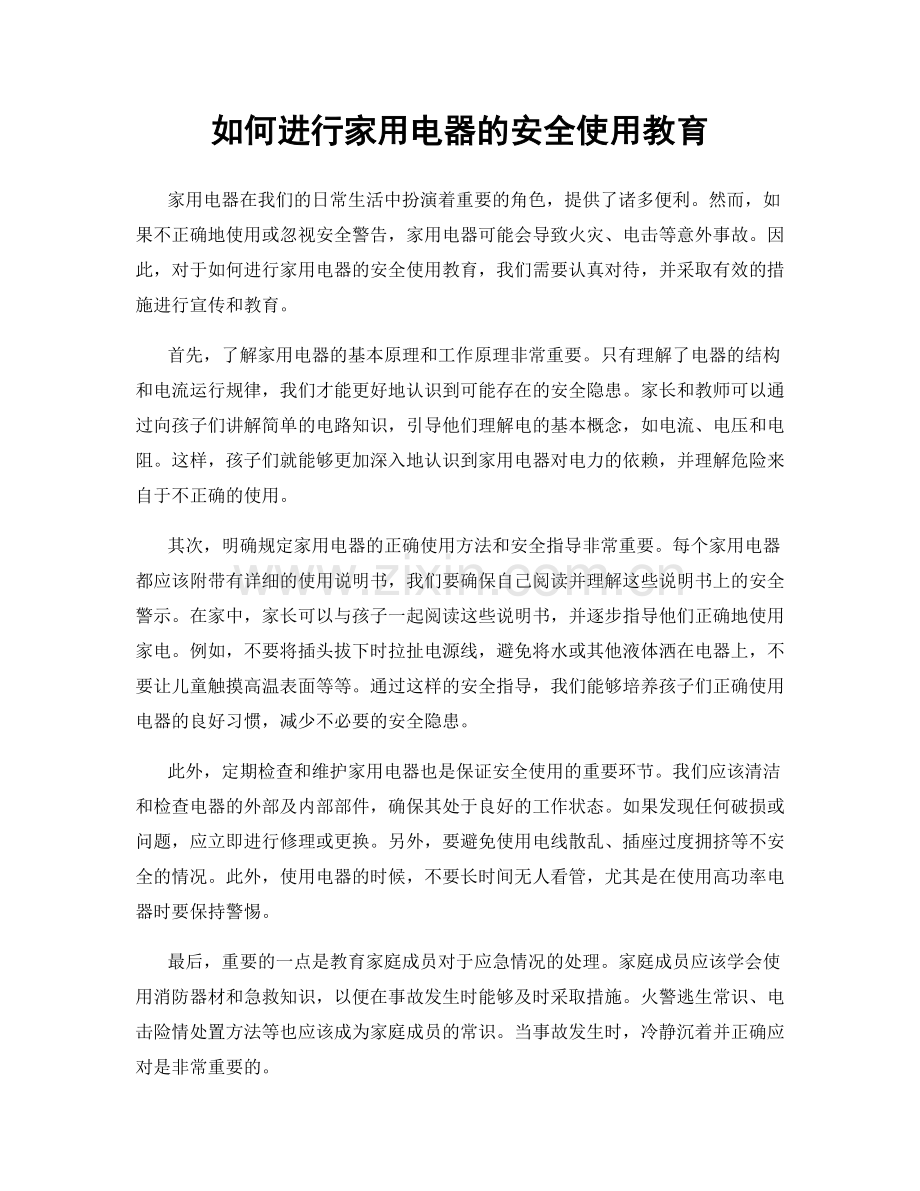 如何进行家用电器的安全使用教育

家用电器在我们的日常生活中扮演着重要的角色，提供了诸多便利。然而，如果不正确地使用或忽视安全警告，家用电器可能会导致火灾、电击等意外事故。因此，对于如何进行家用电器的安全使用教育，我们需要认真对待，并采取有效的措施进行宣传和教育。

首先，了解家用电器的基本原理和工作原理非常重要。只有理解了电器的结构和电流运行规律，我们才能更好地认识到可能存在的安全隐患。家长和教师可以通过向孩子们讲解简单的电路知识，引导他们理解电的基本概念，如电流、电压和电阻。这样，孩子们就能够更加深入地认识到家用电器对电力的依赖，并理解危险来自于不正确的使用。

其次，明确规定家用电器的正确使用方法和安全指导非常重要。每个家用电器都应该附带有详细的使用说明书，我们要确保自己阅读并理解这些说明书上的安全警示。在家中，家长可以与孩子一起阅读这些说明书，并逐步指导他们正确地使用家电。例如，不要将插头拔下时拉扯电源线，避免将水或其他液体洒在电器上，不要让儿童触摸高温表面等等。通过这样的安全指导，我们能够培养孩子们正确使用电器的良好习惯，减少不必要的安全隐患。

此外，定期检查和维护家用电器也是保证安全使用的重要环节。我们应该清洁和检查电器的外部及内部部件，确保其处于良好的工作状态。如果发现任何破损或问题，应立即进行修理或更换。另外，要避免使用电线散乱、插座过度拥挤等不安全的情况。此外，使用电器的时候，不要长时间无人看管，尤其是在使用高功率电器时要保持警惕。

最后，重要的一点是教育家庭成员对于应急情况的处理。家庭成员应该学会使用消防器材和急救知识，以便在事故发生时能够及时采取措施。火警逃生常识、电击险情处置方法等也应该成为家庭成员的常识。当事故发生时，冷静沉着并正确应对是非常重要的。

www.zixin.com.cn